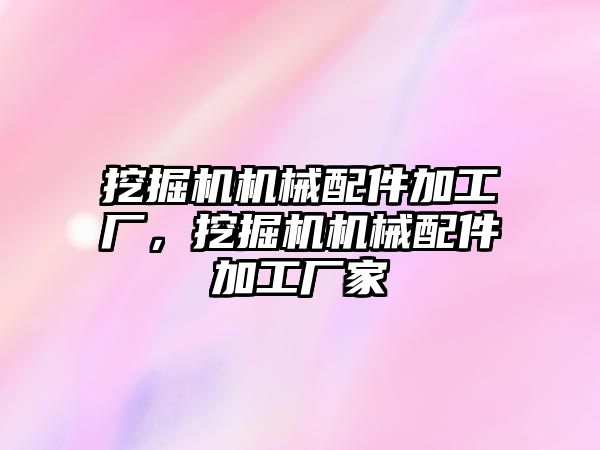 挖掘机机械配件加工厂，挖掘机机械配件加工厂家